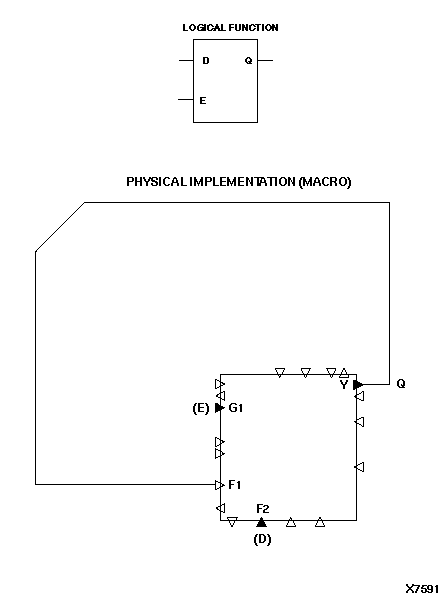 LOGICAL FUNCTION

D

Q

E

PHYSICAL IMPLEMENTATION (MACRO)

Y

Q

(E)

G1

F1

F2

(D)

X7591